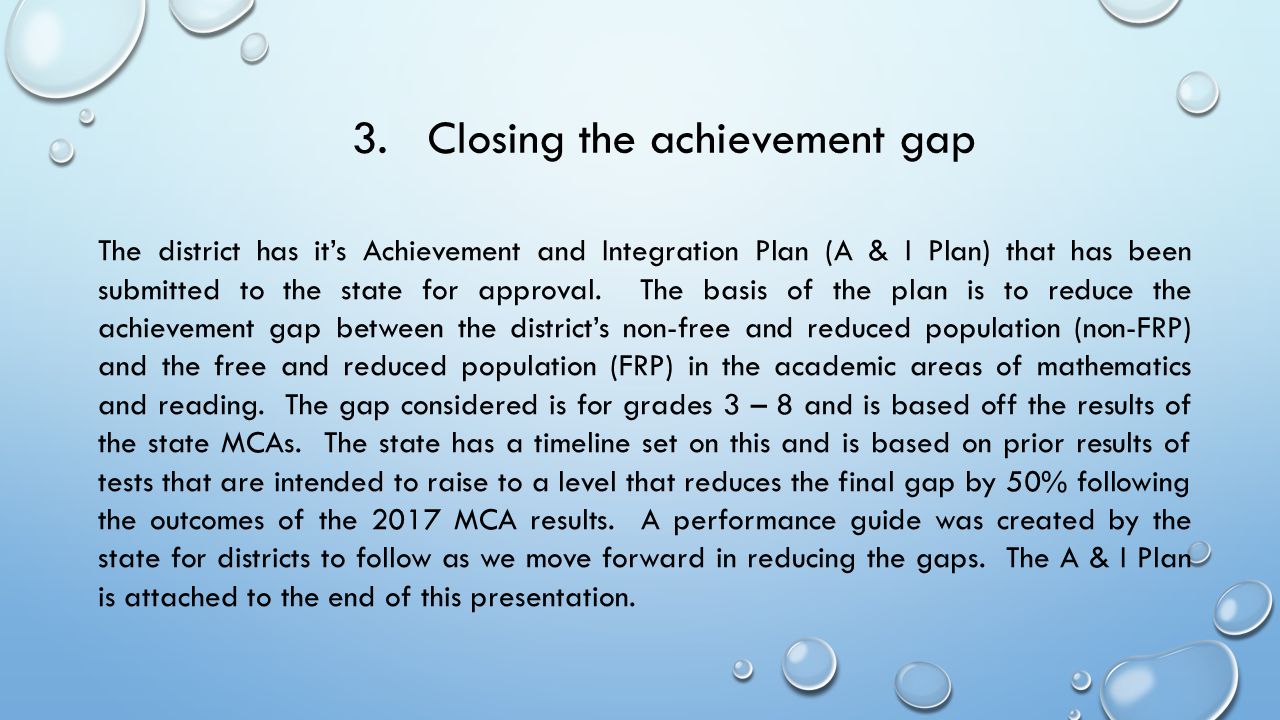 3. Closing the achievement gap

The district has it's Achievement and Integration Plan (A & I Plan) that has been submitted to the state for approval. The basis of the plan is to reduce the achievement gap between the district's non-free and reduced population (non-FRP) and the free and reduced population (FRP) in the academic areas of mathematics and reading. The gap considered is for grades 3 – 8 and is based off the results of the state MCAs. The state has a timeline set on this and is based on prior results of tests that are intended to raise to a level that reduces the final gap by 50% following the outcomes of the 2017 MCA results. A performance guide was created by the state for districts to follow as we move forward in reducing the gaps. The A & I Plan is attached to the end of this presentation.